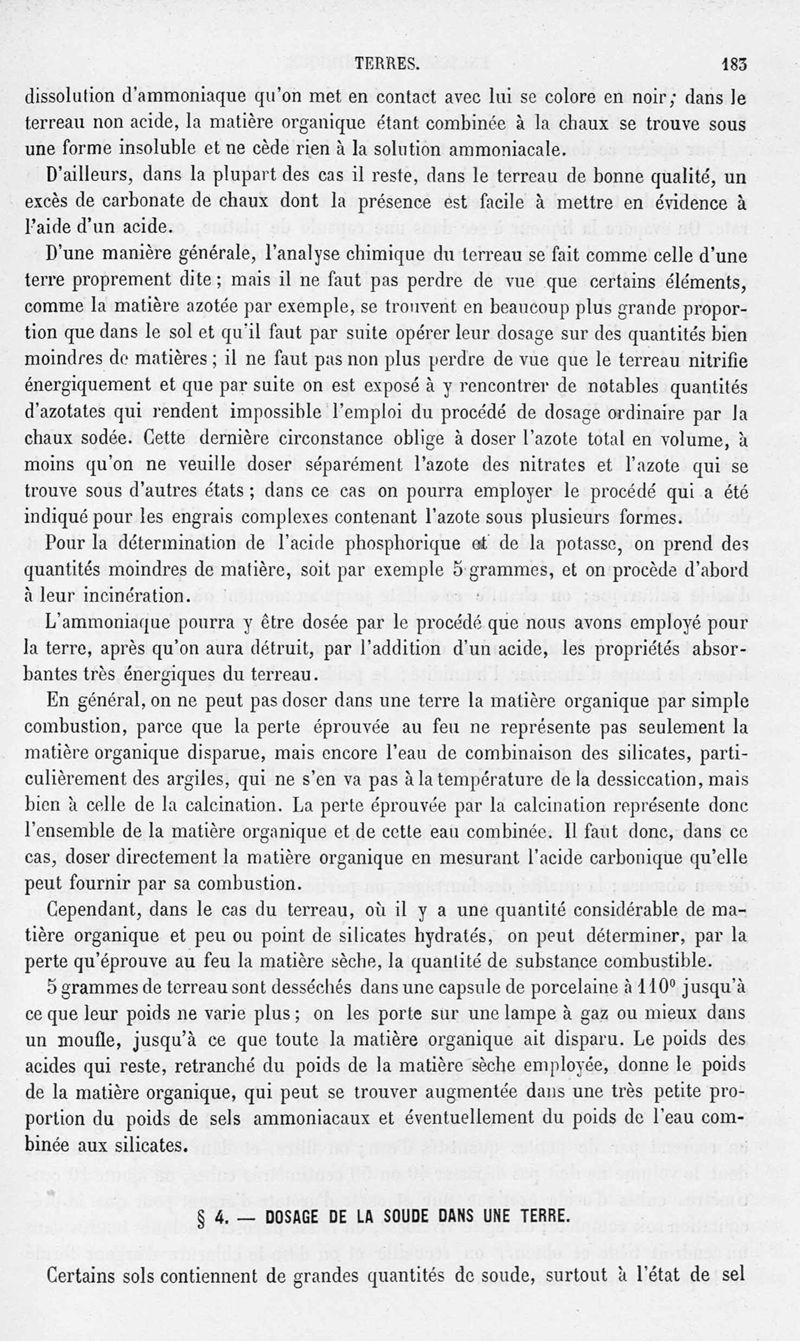 TERRES. 183

dissolution d'ammoniaque qu'on met en contact avec lui se colore en noir; dans le terreau non acide, la matière organique étant combinée à la chaux se trouve sous une forme insoluble et ne cède rien à la solution ammoniacale.

D'ailleurs, dans la plupart des cas il reste, dans le terreau de bonne qualité, un excès de carbonate de chaux dont la présence est facile à mettre en évidence à l'aide d'un acide.

D'une manière générale, l'analyse chimique du terreau se fait comme celle d'une terre proprement dite; mais il ne faut pas perdre de vue que certains éléments, comme la matière azotée par exemple, se trouvent en beaucoup plus grande proportion que dans le sol et qu'il faut par suite opérer leur dosage sur des quantités bien moindres de matières; il ne faut pas non plus perdre de vue que le terreau nitrifie énergiquement et que par suite on est exposé à y rencontrer de notables quantités d'azotates qui rendent impossible l'emploi du procédé de dosage ordinaire par la chaux sodée. Cette dernière circonstance oblige à doser l'azote total en volume, à moins qu'on ne veuille doser séparément l'azote des nitrates et l'azote qui se trouve sous d'autres états; dans ce cas on pourra employer le procédé qui a été indiqué pour les engrais complexes contenant l'azote sous plusieurs formes.

Pour la détermination de l'acide phosphorique et de la potasse, on prend des quantités moindres de matière, soit par exemple 5 grammes, et on procède d'abord à leur incinération.

L'ammoniaque pourra y être dosée par le procédé que nous avons employé pour la terre, après qu'on aura détruit, par l'addition d'un acide, les propriétés absorbantes très énergiques du terreau.

En général, on ne peut pas doser dans une terre la matière organique par simple combustion, parce que la perte éprouvée au feu ne représente pas seulement la matière organique disparue, mais encore l'eau de combinaison des silicates, particulièrement des argiles, qui ne s'en va pas à la température de la dessiccation, mais bien à celle de la calcination. La perte éprouvée par la calcination représente donc l'ensemble de la matière organique et de cette eau combinée. Il faut donc, dans ce cas, doser directement la matière organique en mesurant l'acide carbonique qu'elle peut fournir par sa combustion.

Cependant, dans le cas du terreau, où il y a une quantité considérable de matière organique et peu ou point de silicates hydratés, on peut déterminer, par la perte qu'éprouve au feu la matière sèche, la quantité de substance combustible.

5 grammes de terreau sont desséchés dans une capsule de porcelaine à 110° jusqu'à ce que leur poids ne varie plus; on les porte sur une lampe à gaz ou mieux dans un moufle, jusqu'à ce que toute la matière organique ait disparu. Le poids des acides qui reste, retranché du poids de la matière sèche employée, donne le poids de la matière organique, qui peut se trouver augmentée dans une très petite proportion du poids de sels ammoniacaux et éventuellement du poids de l'eau combinée aux silicates.

§ 4. — DOSAGE DE LA SOUDE DANS UNE TERRE.

Certains sols contiennent de grandes quantités de soude, surtout à l'état de sel